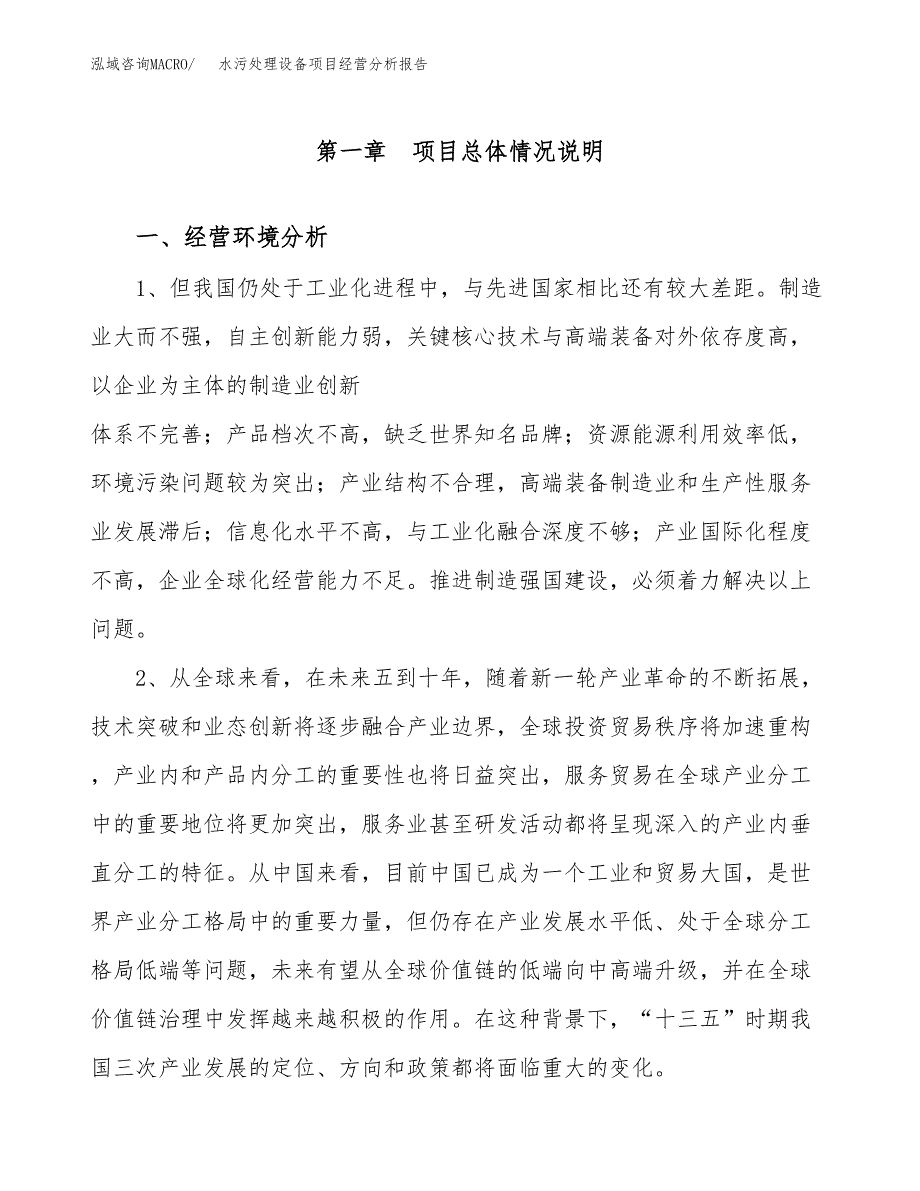 泓域咨询MACRO/　水污处理设备项目经营分析报告

第一章　项目总体情况说明

一、经营环境分析

1、但我国仍处于工业化进程中，与先进国家相比还有较大差距。制造业大而不强，自主创新能力弱，关键核心技术与高端装备对外依存度高，以企业为主体的制造业创新

体系不完善；产品档次不高，缺乏世界知名品牌；资源能源利用效率低，环境污染问题较为突出；产业结构不合理，高端装备制造业和生产性服务业发展滞后；信息化水平不高，与工业化融合深度不够；产业国际化程度不高，企业全球化经营能力不足。推进制造强国建设，必须着力解决以上问题。

2、从全球来看，在未来五到十年，随着新一轮产业革命的不断拓展，技术突破和业态创新将逐步融合产业边界，全球投资贸易秩序将加速重构，产业内和产品内分工的重要性也将日益突出，服务贸易在全球产业分工中的重要地位将更加突出，服务业甚至研发活动都将呈现深入的产业内垂直分工的特征。从中国来看，目前中国已成为一个工业和贸易大国，是世界产业分工格局中的重要力量，但仍存在产业发展水平低、处于全球分工格局低端等问题，未来有望从全球价值链的低端向中高端升级，并在全球价值链治理中发挥越来越积极的作用。在这种背景下，“十三五”时期我国三次产业发展的定位、方向和政策都将面临重大的变化。